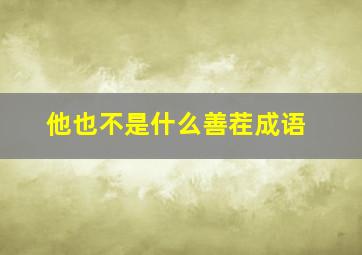 他也不是什么善茬成语